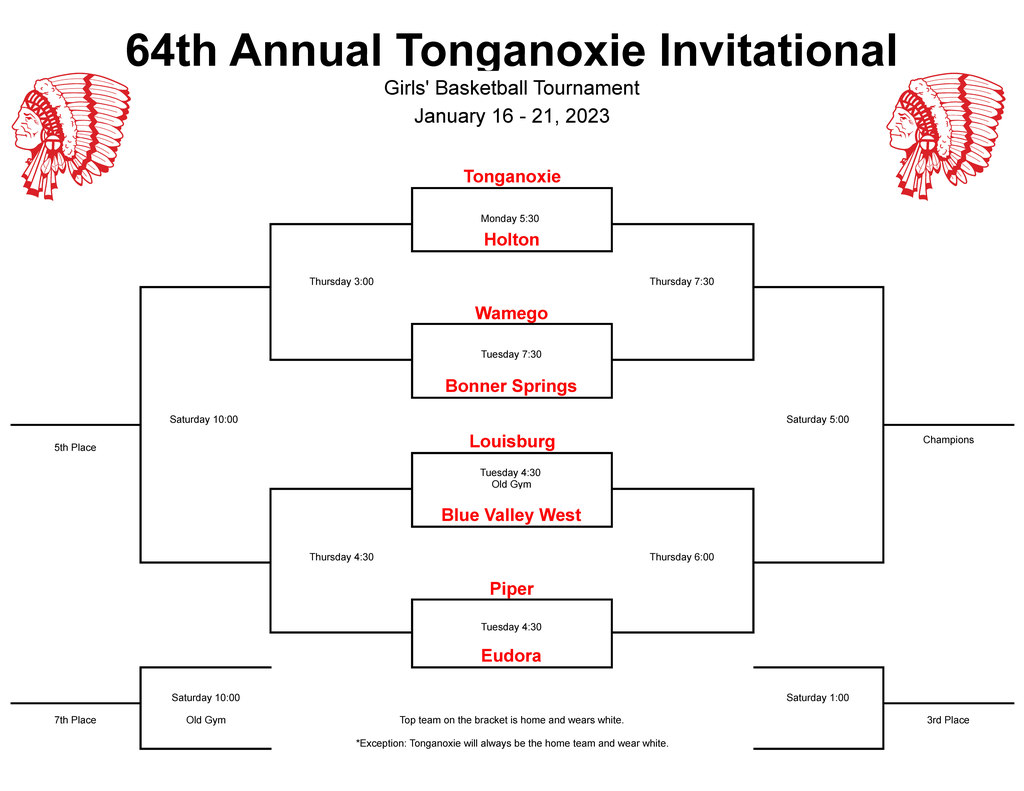 64th Annual Tonganoxie Invitational

Girls' Basketball Tournament

January 16 - 21, 2023

Tonganoxie

Monday 5:30

Holton

Thursday 3:00

Thursday 7:30

Wamego

Tuesday 7:30

Bonner Springs

Saturday 10:00

Saturday 5:00

5th Place

Champions

Louisburg

Tuesday 4:30
Old Gym

Blue Valley West

Thursday 4:30

Thursday 6:00

Piper

Tuesday 4:30

Eudora

Saturday 10:00

Saturday 1:00

7th Place

Old Gym

Top team on the bracket is home and wears white.

3rd Place

*Exception: Tonganoxie will always be the home team and wear white.